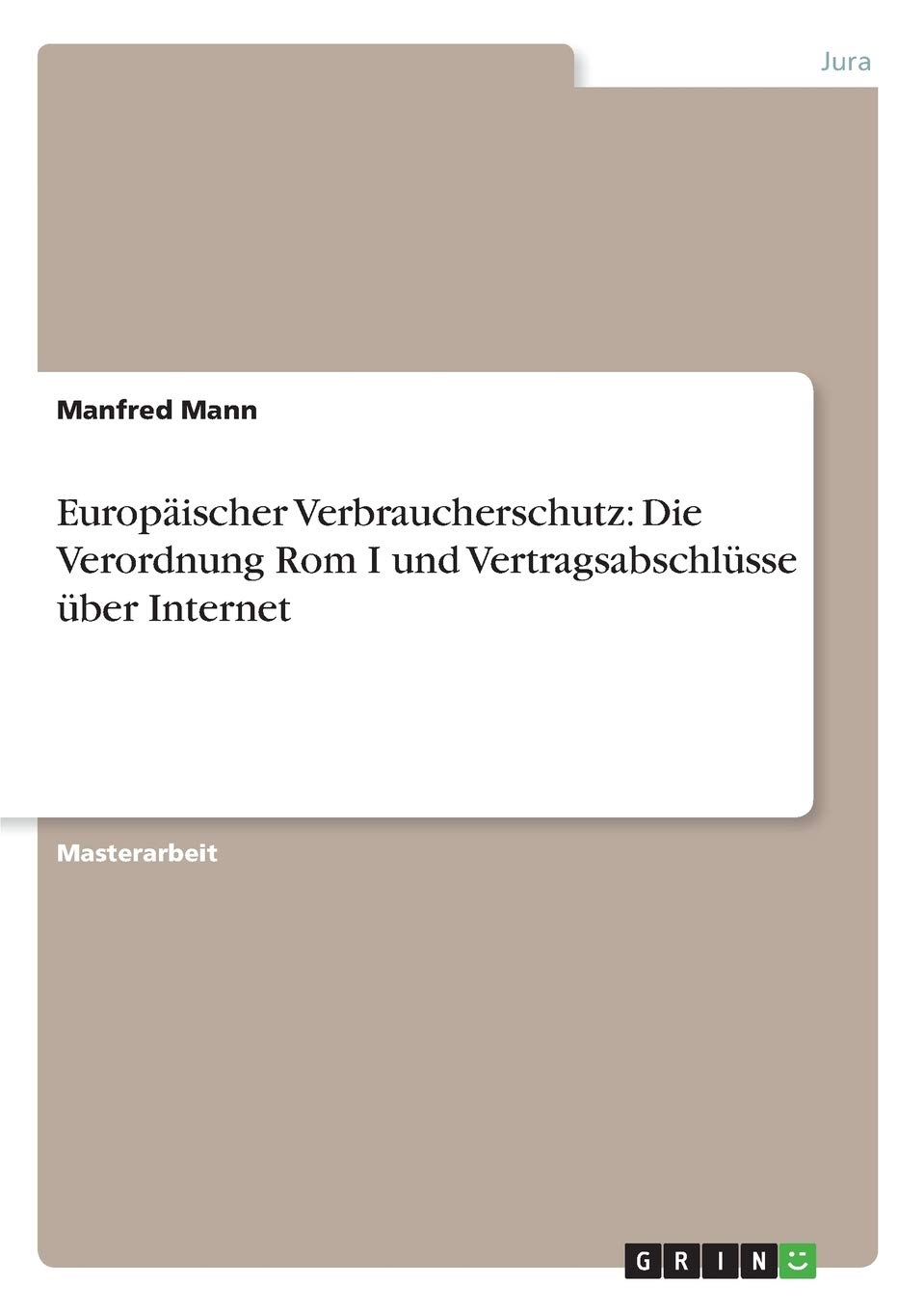 Jura

Manfred Mann

Europäischer Verbraucherschutz: Die Verordnung Rom I und Vertragsabschlüsse über Internet

Masterarbeit

GRIN